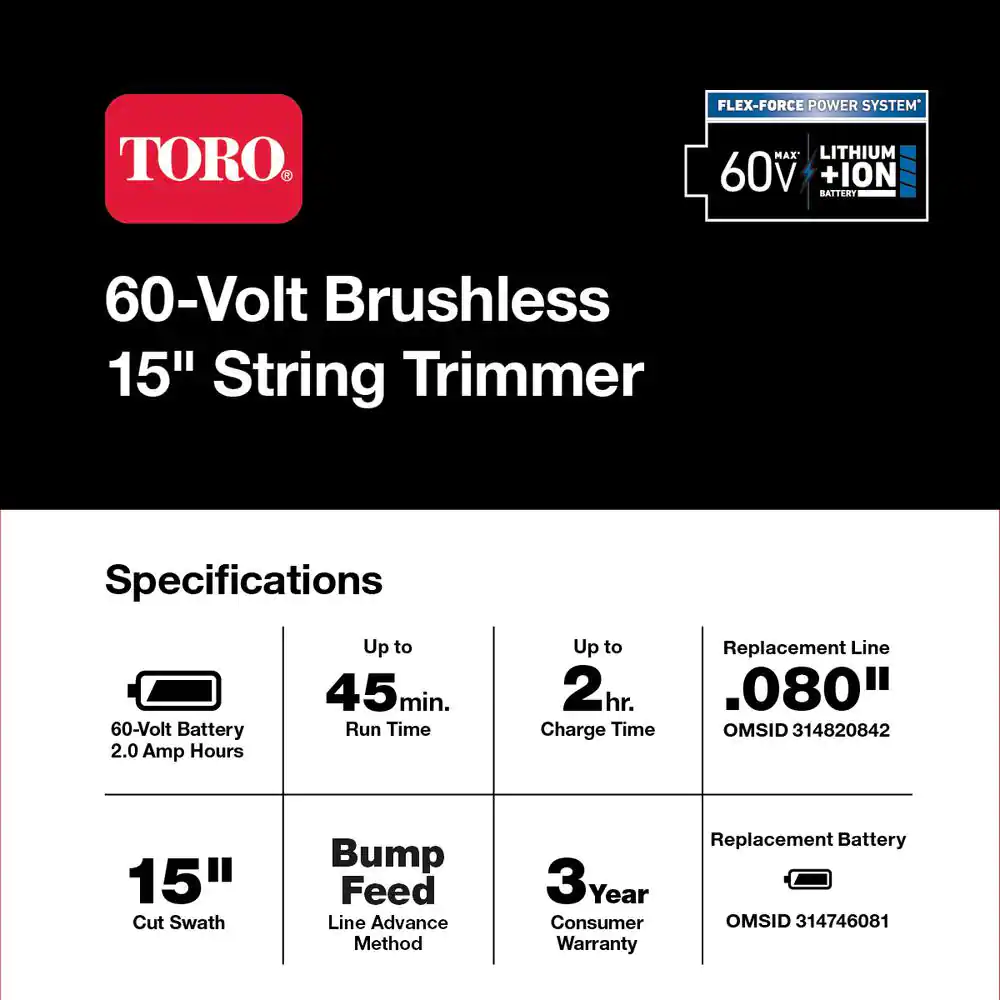 TORO®

FLEX-FORCE POWER SYSTEM®
60V MAX* LITHIUM +ION BATTERY

60-Volt Brushless
15" String Trimmer

Specifications

| | | | |
|---|---|---|---|
| 60-Volt Battery 2.0 Amp Hours | Up to 45min. Run Time | Up to 2hr. Charge Time | Replacement Line .080" OMSID 314820842 |
| 15" Cut Swath | Bump Feed Line Advance Method | 3Year Consumer Warranty | Replacement Battery OMSID 314746081 |